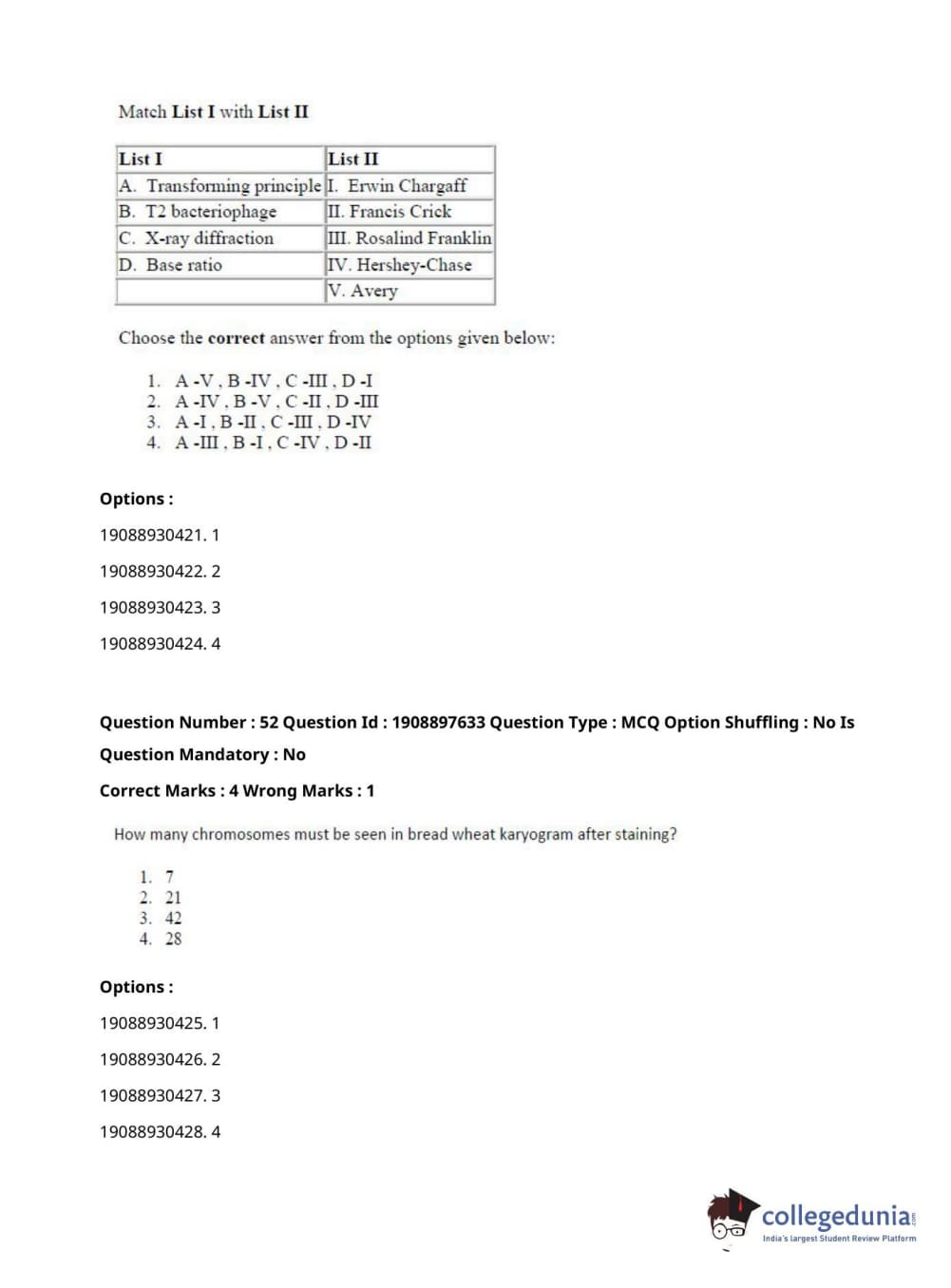 Match List I with List II

| List I | List II |
|---|---|
| A. Transforming principle | I. Erwin Chargaff |
| B. T2 bacteriophage | II. Francis Crick |
| C. X-ray diffraction | III. Rosalind Franklin |
| D. Base ratio | IV. Hershey-Chase |
| | V. Avery |

Choose the correct answer from the options given below:

1. A -V , B -IV , C -III , D -I
2. A -IV , B -V , C -II , D -III
3. A -I , B -II , C -III , D -IV
4. A -III , B -I , C -IV , D -II

Options :

19088930421. 1

19088930422. 2

19088930423. 3

19088930424. 4

Question Number : 52 Question Id : 1908897633 Question Type : MCQ Option Shuffling : No Is Question Mandatory : No

Correct Marks : 4 Wrong Marks : 1

How many chromosomes must be seen in bread wheat karyogram after staining?

1. 7
2. 21
3. 42
4. 28

Options :

19088930425. 1

19088930426. 2

19088930427. 3

19088930428. 4

collegedunia.com
India's largest Student Review Platform